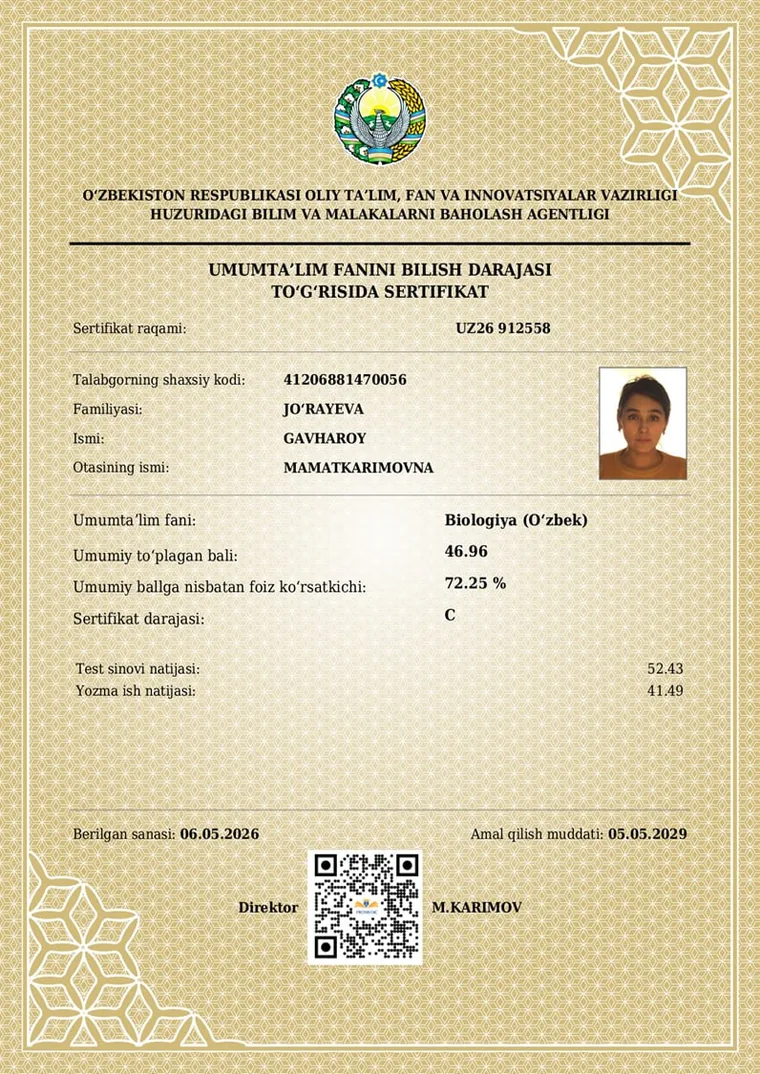 O'ZBEKISTON RESPUBLIKASI OLIY TA'LIM, FAN VA INNOVATSIYALAR VAZIRLIGI
HUZURIDAGI BILIM VA MALAKALARNI BAHOLASH AGENTLIGI

UMUMTA'LIM FANINI BILISH DARAJASI
TO'G'RISIDA SERTIFIKAT

Sertifikat raqami: UZ26 912558

Talabgorning shaxsiy kodi: 41206881470056
Familiyasi: JO'RAYEVA
Ismi: GAVHAROY
Otasining ismi: MAMATKARIMOVNA

Umumta'lim fani: Biologiya (O'zbek)
Umumiy to'plagan bali: 46.96
Umumiy ballga nisbatan foiz ko'rsatkichi: 72.25 %
Sertifikat darajasi: C

Test sinovi natijasi: 52.43
Yozma ish natijasi: 41.49

Berilgan sanasi: 06.05.2026
Amal qilish muddati: 05.05.2029

Direktor M.KARIMOV